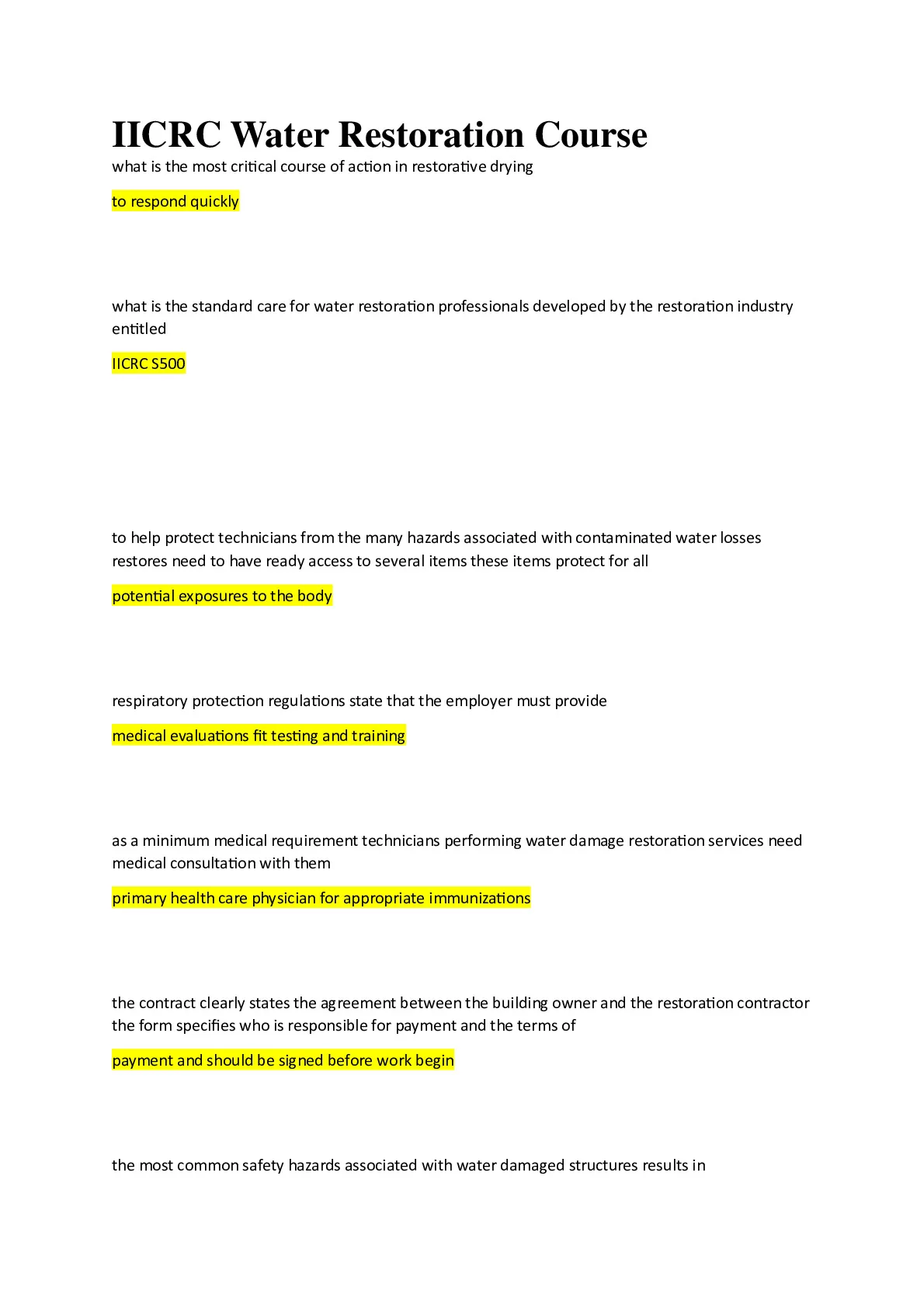 IICRC Water Restoration Course

what is the most critical course of action in restorative drying

to respond quickly

what is the standard care for water restoration professionals developed by the restoration industry entitled

IICRC S500

to help protect technicians from the many hazards associated with contaminated water losses restores need to have ready access to several items these items protect for all

potential exposures to the body

respiratory protection regulations state that the employer must provide

medical evaluations fit testing and training

as a minimum medical requirement technicians performing water damage restoration services need medical consultation with them

primary health care physician for appropriate immunizations

the contract clearly states the agreement between the building owner and the restoration contractor the form specifies who is responsible for payment and the terms of

payment and should be signed before work begin

the most common safety hazards associated with water damaged structures results in